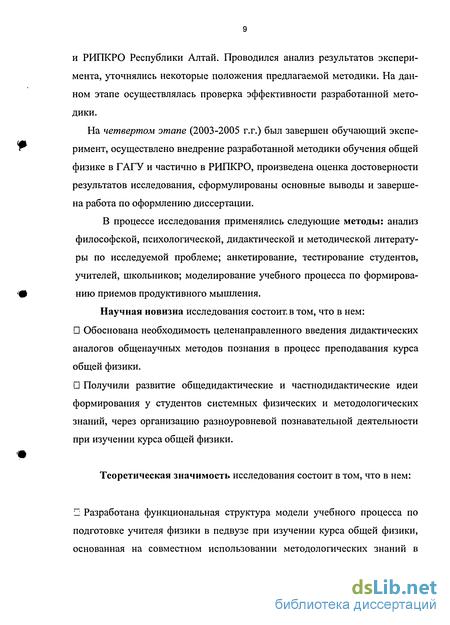 9

и РИПКРО Республики Алтай. Проводился анализ результатов эксперимента, уточнялись некоторые положения предлагаемой методики. На данном этапе осуществлялась проверка эффективности разработанной методики.

На четвертом этапе (2003-2005 г.г.) был завершен обучающий эксперимент, осуществлено внедрение разработанной методики обучения общей физике в ГАГУ и частично в РИПКРО, произведена оценка достоверности результатов исследования, сформулированы основные выводы и завершена работа по оформлению диссертации.

В процессе исследования применялись следующие методы: анализ философской, психологической, дидактической и методической литературы по исследуемой проблеме; анкетирование, тестирование студентов, учителей, школьников; моделирование учебного процесса по формированию приемов продуктивного мышления.

Научная новизна исследования состоит в том, что в нем:

□ Обоснована необходимость целенаправленного введения дидактических аналогов общенаучных методов познания в процесс преподавания курса общей физики.

□ Получили развитие общедидактические и частнодидактические идеи формирования у студентов системных физических и методологических знаний, через организацию разноуровневой познавательной деятельности при изучении курса общей физики.

Теоретическая значимость исследования состоит в том, что в нем:

□ Разработана функциональная структура модели учебного процесса по подготовке учителя физики в педвузе при изучении курса общей физики, основанная на совместном использовании методологических знаний в

dsLib.net
библиотека диссертаций